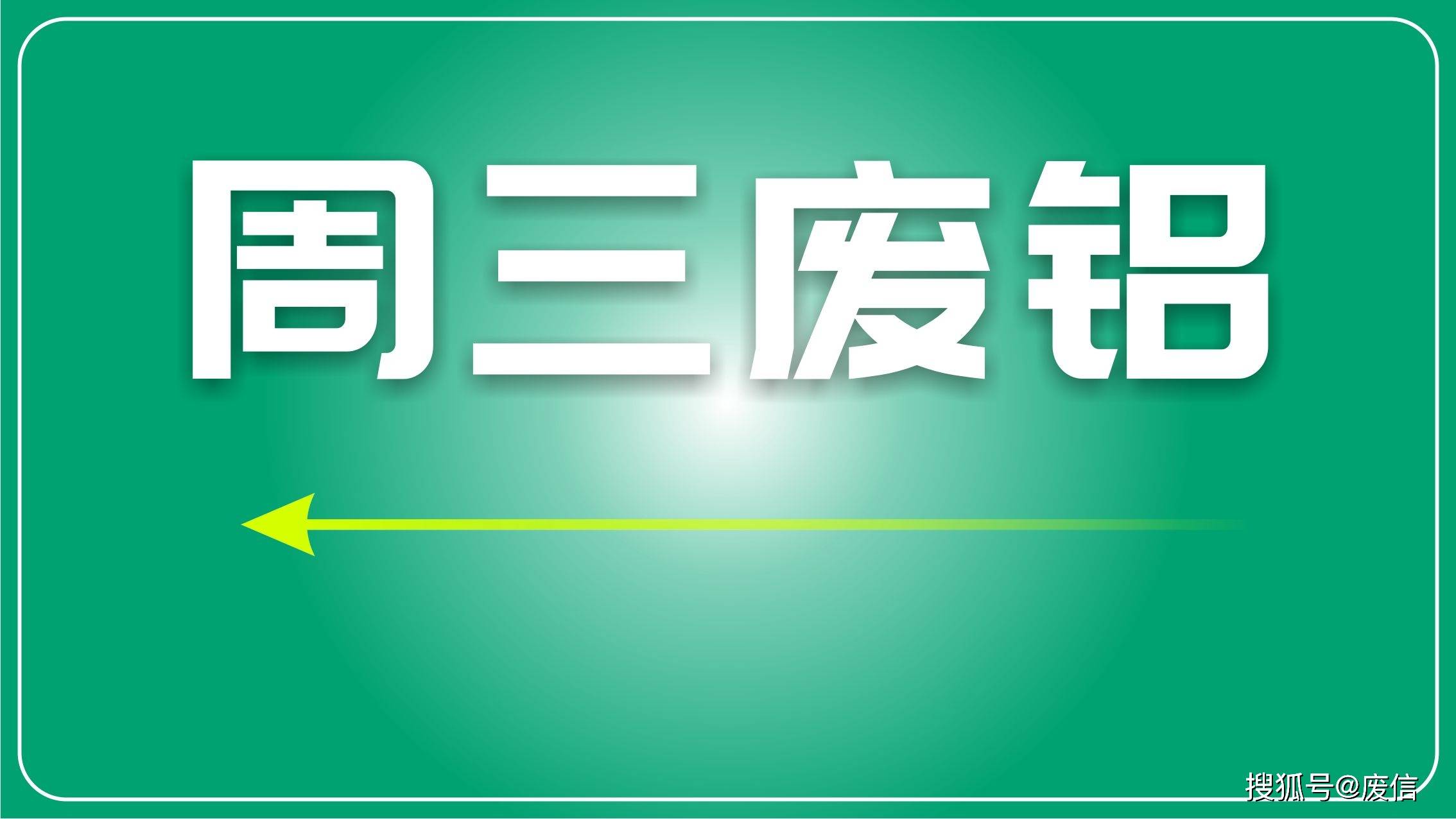 周三废铝

搜狐号@废信